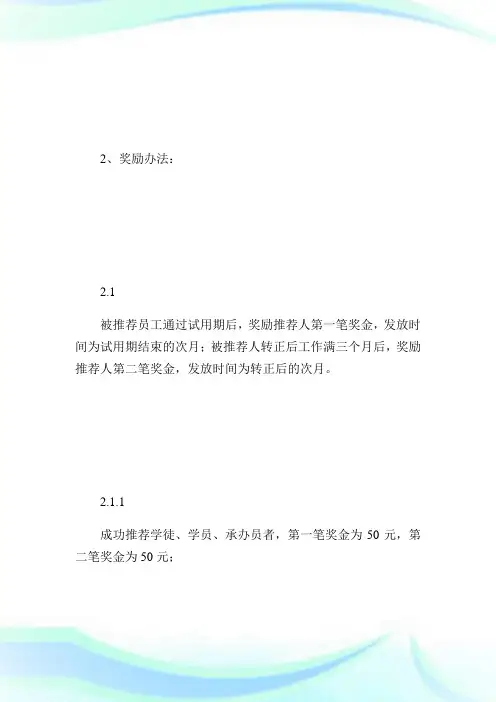 2、奖励办法：

2.1

被推荐员工通过试用期后，奖励推荐人第一笔奖金，发放时间为试用期结束的次月；被推荐人转正后工作满三个月后，奖励推荐人第二笔奖金，发放时间为转正后的次月。

2.1.1

成功推荐学徒、学员、承办员者，第一笔奖金为 50 元，第二笔奖金为 50 元；